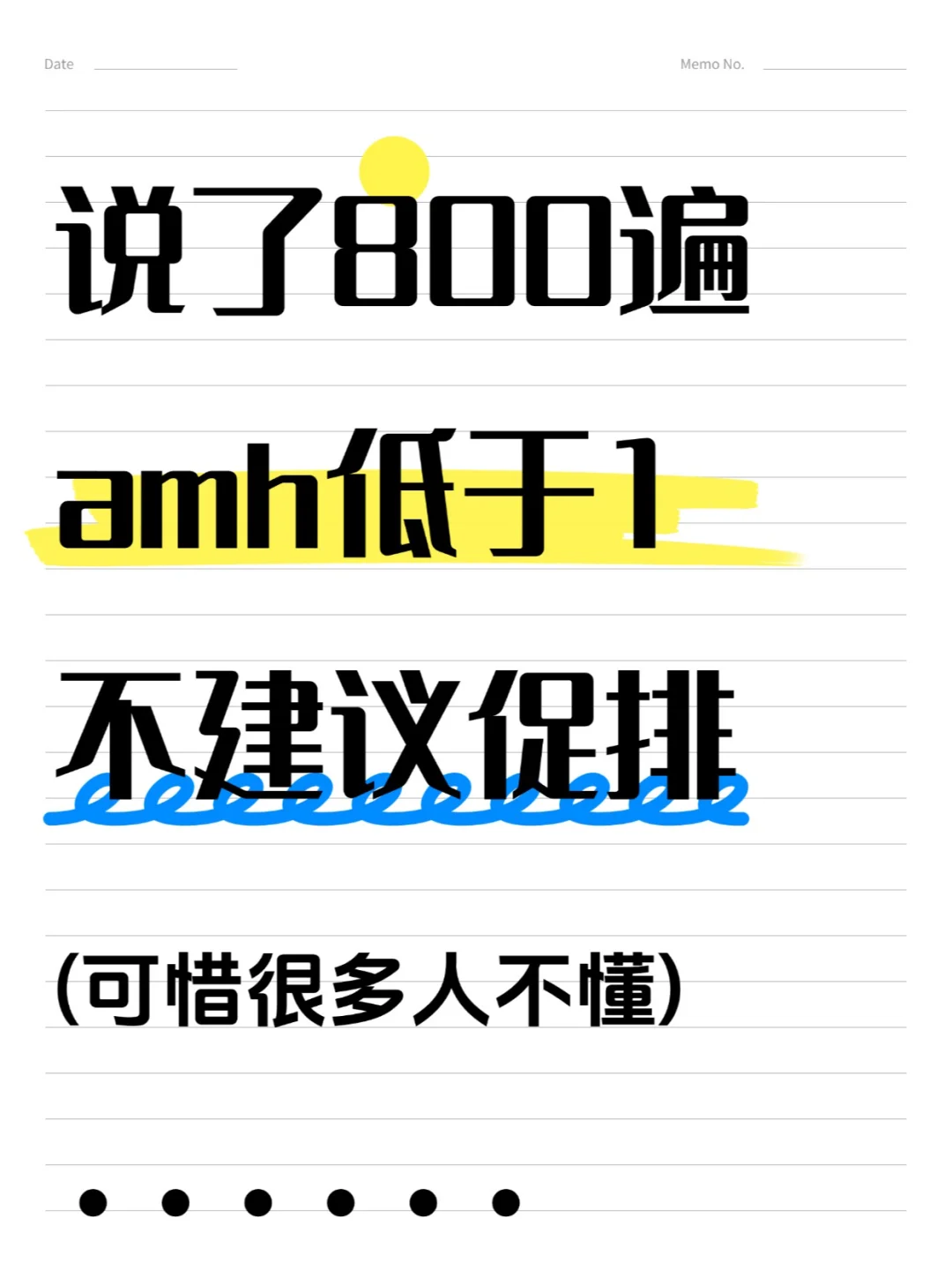 Date

Memo No.

说了800遍

amh低于1

不建议促排

(可惜很多人不懂)

● ● ● ● ● ●